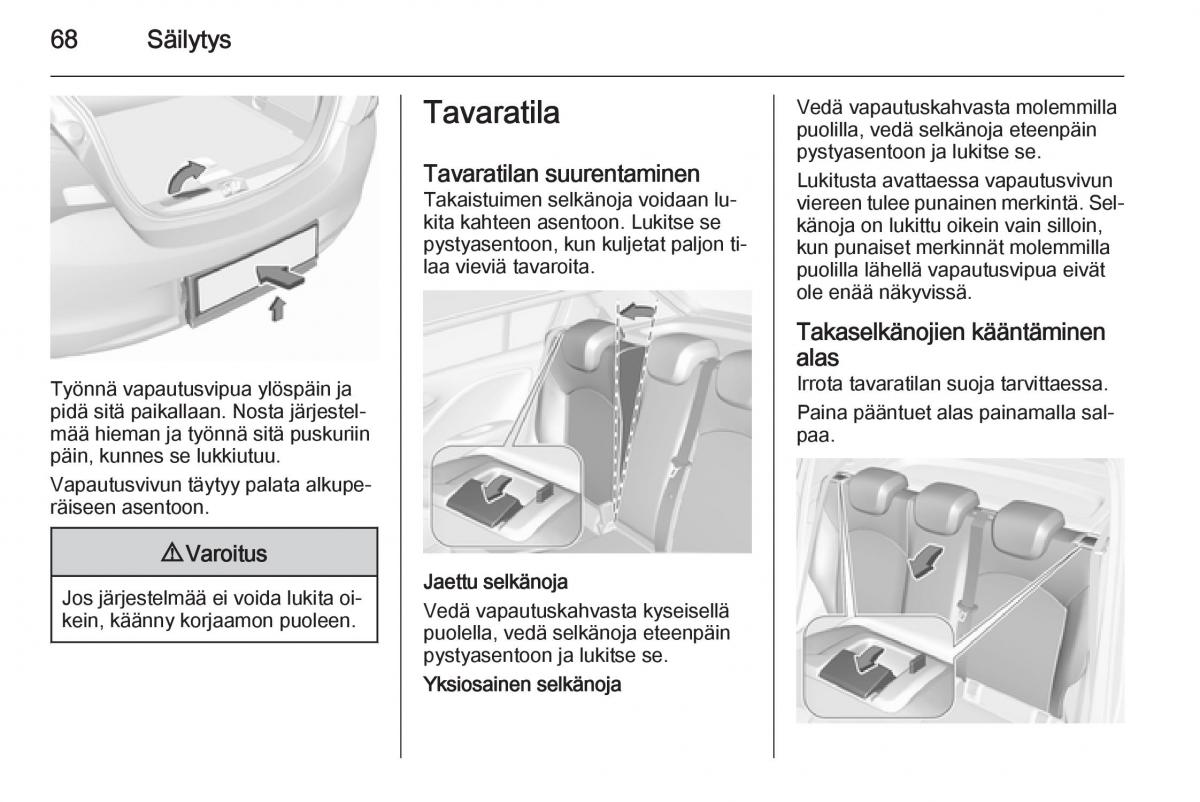 68 Säilytys

Työnnä vapautusvipua ylöspäin ja pidä sitä paikallaan. Nosta järjestelmää hieman ja työnnä sitä puskuriin päin, kunnes se lukkiutuu.

Vapautusvivun täytyy palata alkuperäiseen asentoon.

⚠ Varoitus

Jos järjestelmää ei voida lukita oikein, käänny korjaamon puoleen.

Tavaratila

Tavaratilan suurentaminen

Takaistuimen selkänoja voidaan lukita kahteen asentoon. Lukitse se pystyasentoon, kun kuljetat paljon tilaa vieviä tavaroita.

Jaettu selkänoja

Vedä vapautuskahvasta kyseisellä puolella, vedä selkänoja eteenpäin pystyasentoon ja lukitse se.

Yksiosainen selkänoja

Vedä vapautuskahvasta molemmilla puolilla, vedä selkänoja eteenpäin pystyasentoon ja lukitse se.

Lukitusta avattaessa vapautusvivun viereen tulee punainen merkintä. Selkänoja on lukittu oikein vain silloin, kun punaiset merkinnät molemmilla puolilla lähellä vapautusvipua eivät ole enää näkyvissä.

Takaselkänojien kääntäminen alas

Irrota tavaratilan suoja tarvittaessa.

Paina pääntuet alas painamalla salpaa.